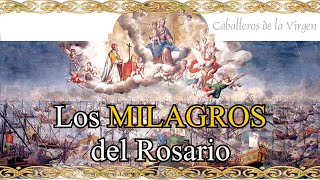 Caballeros de la Virgen

Los MILAGROS del Rosario